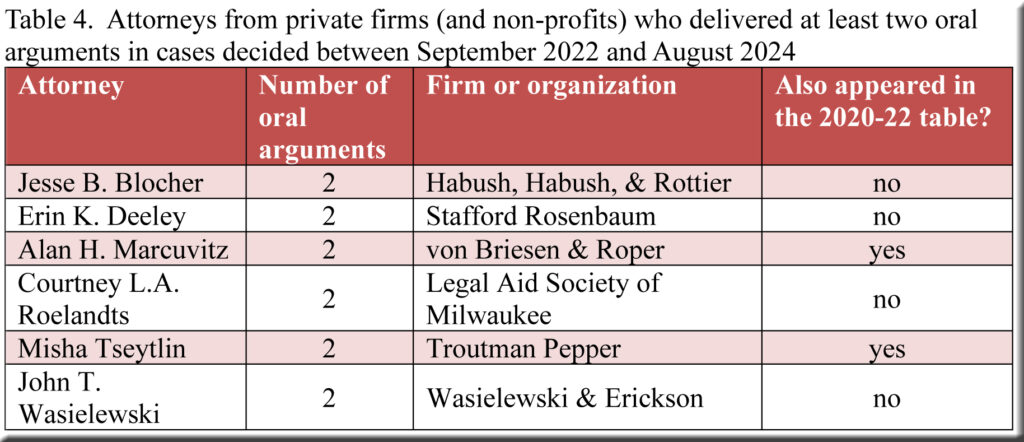 Table 4. Attorneys from private firms (and non-profits) who delivered at least two oral arguments in cases decided between September 2022 and August 2024

| Attorney | Number of oral arguments | Firm or organization | Also appeared in the 2020-22 table? |
|---|---|---|---|
| Jesse B. Blocher | 2 | Habush, Habush, & Rottier | no |
| Erin K. Deeley | 2 | Stafford Rosenbaum | no |
| Alan H. Marcuvitz | 2 | von Briesen & Roper | yes |
| Courtney L.A. Roelandts | 2 | Legal Aid Society of Milwaukee | no |
| Misha Tseytlin | 2 | Troutman Pepper | yes |
| John T. Wasielewski | 2 | Wasielewski & Erickson | no |